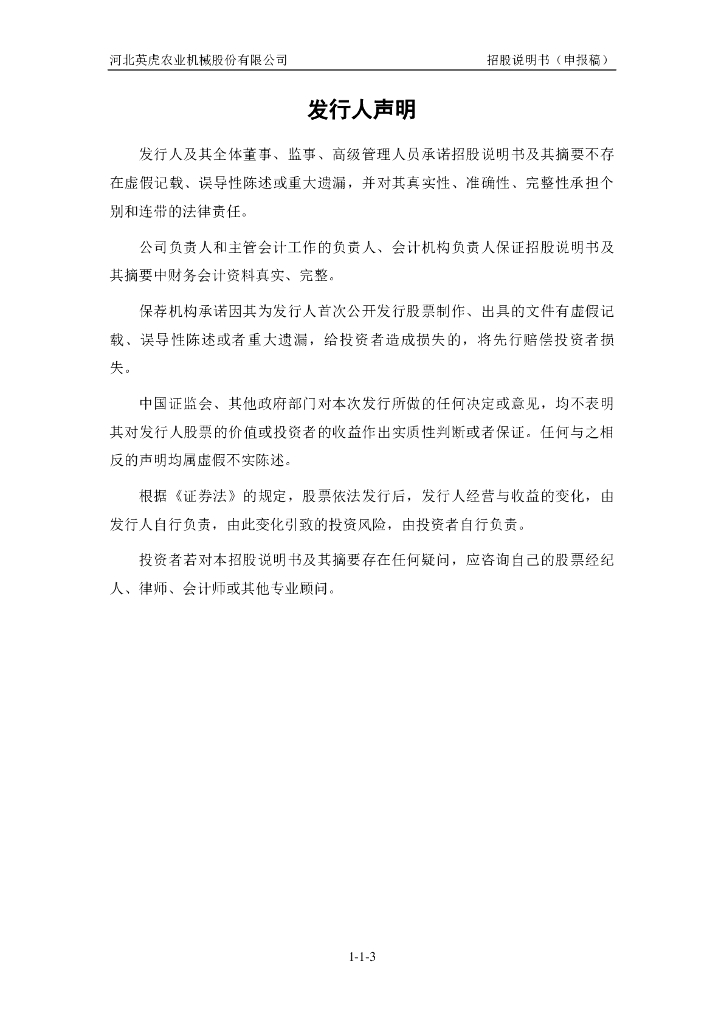 河北英虎农业机械股份有限公司　　招股说明书（申报稿）

发行人声明

发行人及其全体董事、监事、高级管理人员承诺招股说明书及其摘要不存在虚假记载、误导性陈述或重大遗漏，并对其真实性、准确性、完整性承担个别和连带的法律责任。

公司负责人和主管会计工作的负责人、会计机构负责人保证招股说明书及其摘要中财务会计资料真实、完整。

保荐机构承诺因其为发行人首次公开发行股票制作、出具的文件有虚假记载、误导性陈述或者重大遗漏，给投资者造成损失的，将先行赔偿投资者损失。

中国证监会、其他政府部门对本次发行所做的任何决定或意见，均不表明其对发行人股票的价值或投资者的收益作出实质性判断或者保证。任何与之相反的声明均属虚假不实陈述。

根据《证券法》的规定，股票依法发行后，发行人经营与收益的变化，由发行人自行负责，由此变化引致的投资风险，由投资者自行负责。

投资者若对本招股说明书及其摘要存在任何疑问，应咨询自己的股票经纪人、律师、会计师或其他专业顾问。

1-1-3